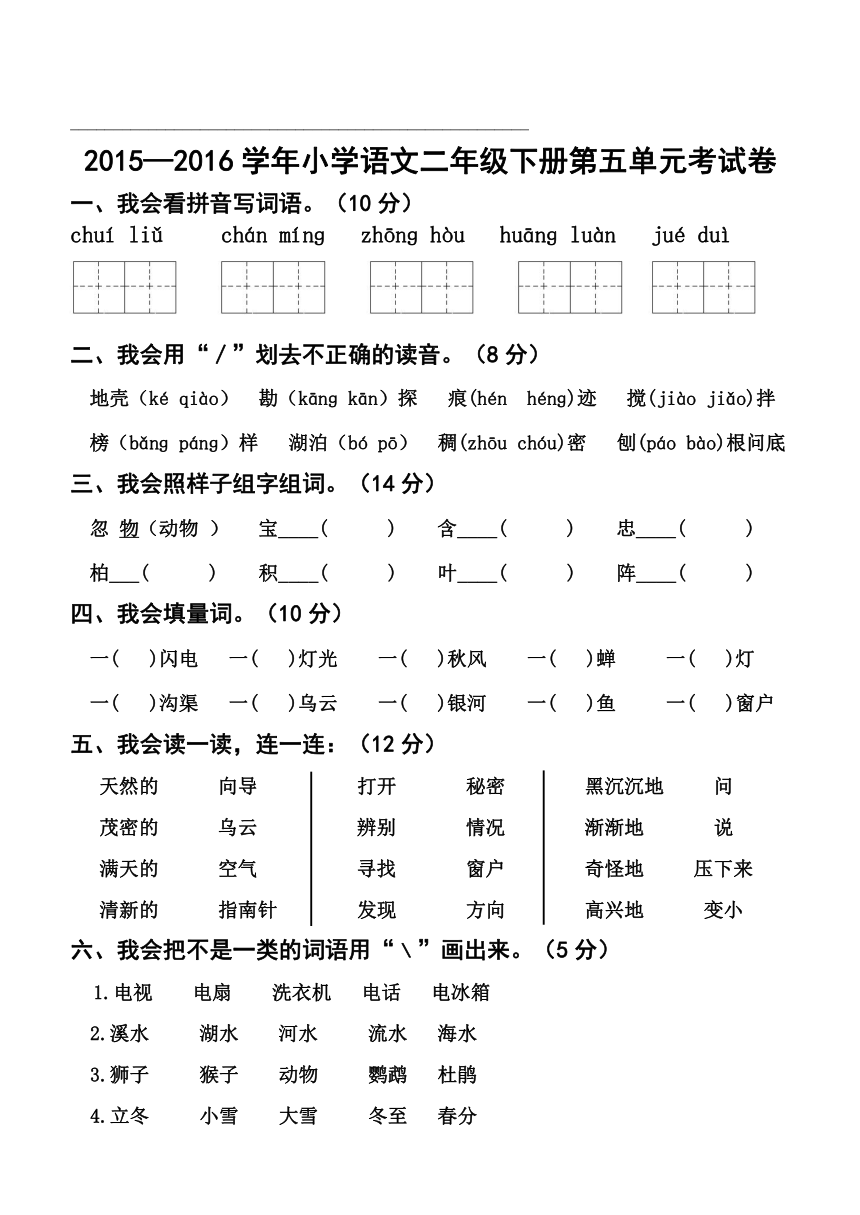 2015—2016 学年小学语文二年级下册第五单元考试卷

一、我会看拼音写词语。（10 分）

chuí liǔ　chán míng　zhōng hòu　huāng luàn　jué duì

二、我会用“/”划去不正确的读音。（8 分）

地壳（ké qiào）　勘（kāng kān）探　痕(hén héng)迹　搅(jiào jiǎo)拌

榜（bǎng páng）样　湖泊（bó pō）　稠(zhōu chóu)密　刨(páo bào)根问底

三、我会照样子组字组词。（14 分）

忽 物（动物 ）　宝____（　　）　含____（　　）　忠____（　　）

柏___（　　）　积____（　　）　叶____（　　）　阵____（　　）

四、我会填量词。（10 分）

一(　)闪电　一(　)灯光　一(　)秋风　一(　)蝉　一(　)灯

一(　)沟渠　一(　)乌云　一(　)银河　一(　)鱼　一(　)窗户

五、我会读一读，连一连：（12 分）

天然的　向导
茂密的　乌云
满天的　空气
清新的　指南针

打开　秘密
辨别　情况
寻找　窗户
发现　方向

黑沉沉地　问
渐渐地　说
奇怪地　压下来
高兴地　变小

六、我会把不是一类的词语用“\”画出来。（5 分）

1.电视　电扇　洗衣机　电话　电冰箱

2.溪水　湖水　河水　流水　海水

3.狮子　猴子　动物　鹦鹉　杜鹃

4.立冬　小雪　大雪　冬至　春分